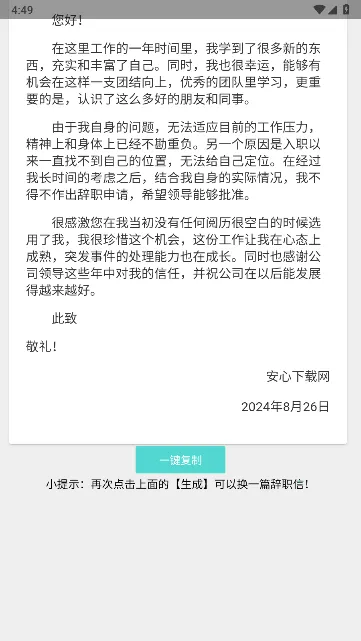 4:49

您好！

在这里工作的一年时间里，我学到了很多新的东西，充实和丰富了自己。同时，我也很幸运，能够有机会在这样一支团结向上，优秀的团队里学习，更重要的是，认识了这么多好的朋友和同事。

由于我自身的问题，无法适应目前的工作压力，精神上和身体上已经不勘重负。另一个原因是入职以来一直找不到自己的位置，无法给自己定位。在经过我长时间的考虑之后，结合我自身的实际情况，我不得不作出辞职申请，希望领导能够批准。

很感激您在我当初没有任何阅历很空白的时候选用了我，我很珍惜这个机会，这份工作让我在心态上成熟，突发事件的处理能力也在成长。同时也感谢公司领导这些年中对我的信任，并祝公司在以后能发展得越来越好。

此致

敬礼！

安心下载网

2024年8月26日

一键复制

小提示：再次点击上面的【生成】可以换一篇辞职信！